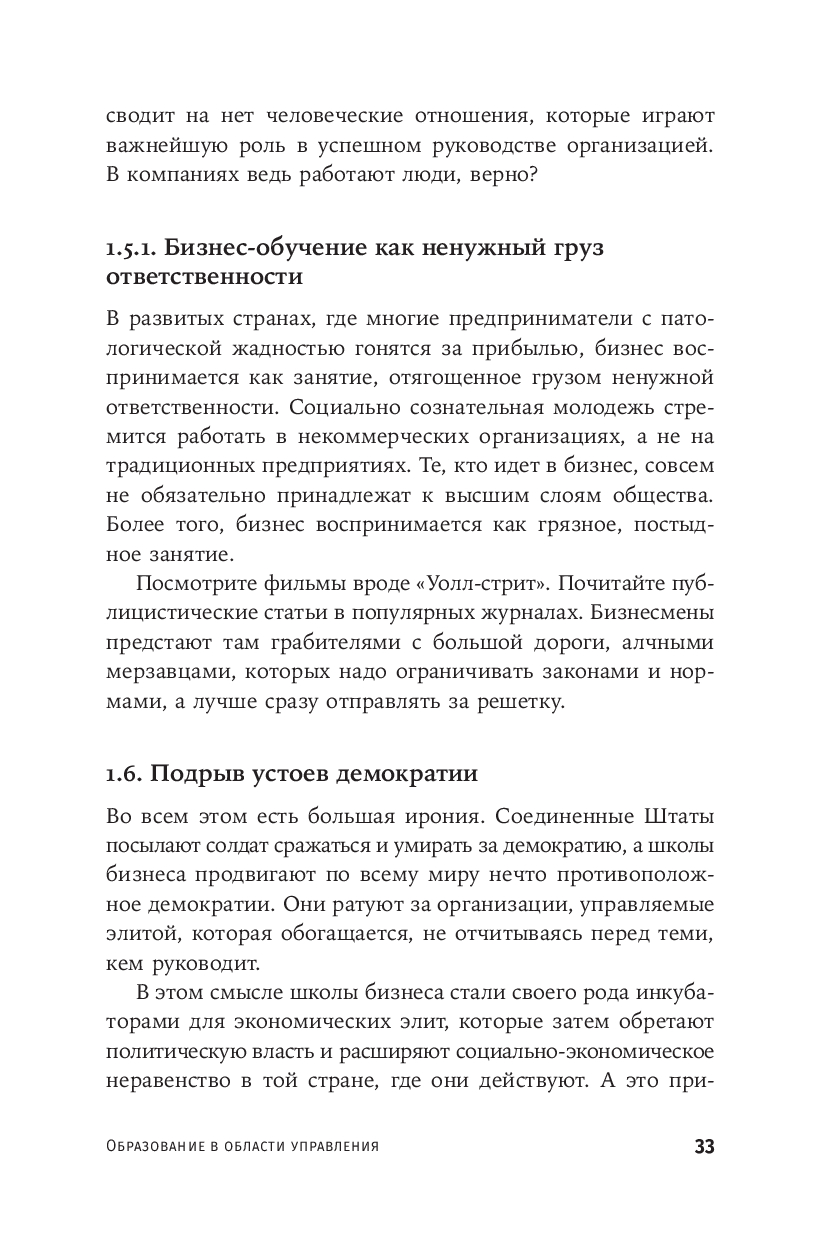 сводит на нет человеческие отношения, которые играют важнейшую роль в успешном руководстве организацией. В компаниях ведь работают люди, верно?

1.5.1. Бизнес-обучение как ненужный груз ответственности

В развитых странах, где многие предприниматели с патологической жадностью гонятся за прибылью, бизнес воспринимается как занятие, отягощенное грузом ненужной ответственности. Социально сознательная молодежь стремится работать в некоммерческих организациях, а не на традиционных предприятиях. Те, кто идет в бизнес, совсем не обязательно принадлежат к высшим слоям общества. Более того, бизнес воспринимается как грязное, постыдное занятие.

Посмотрите фильмы вроде «Уолл-стрит». Почитайте публицистические статьи в популярных журналах. Бизнесмены предстают там грабителями с большой дороги, алчными мерзавцами, которых надо ограничивать законами и нормами, а лучше сразу отправлять за решетку.

1.6. Подрыв устоев демократии

Во всем этом есть большая ирония. Соединенные Штаты посылают солдат сражаться и умирать за демократию, а школы бизнеса продвигают по всему миру нечто противоположное демократии. Они ратуют за организации, управляемые элитой, которая обогащается, не отчитываясь перед теми, кем руководит.

В этом смысле школы бизнеса стали своего рода инкубаторами для экономических элит, которые затем обретают политическую власть и расширяют социально-экономическое неравенство в той стране, где они действуют. А это при-

Образование в области управления 33